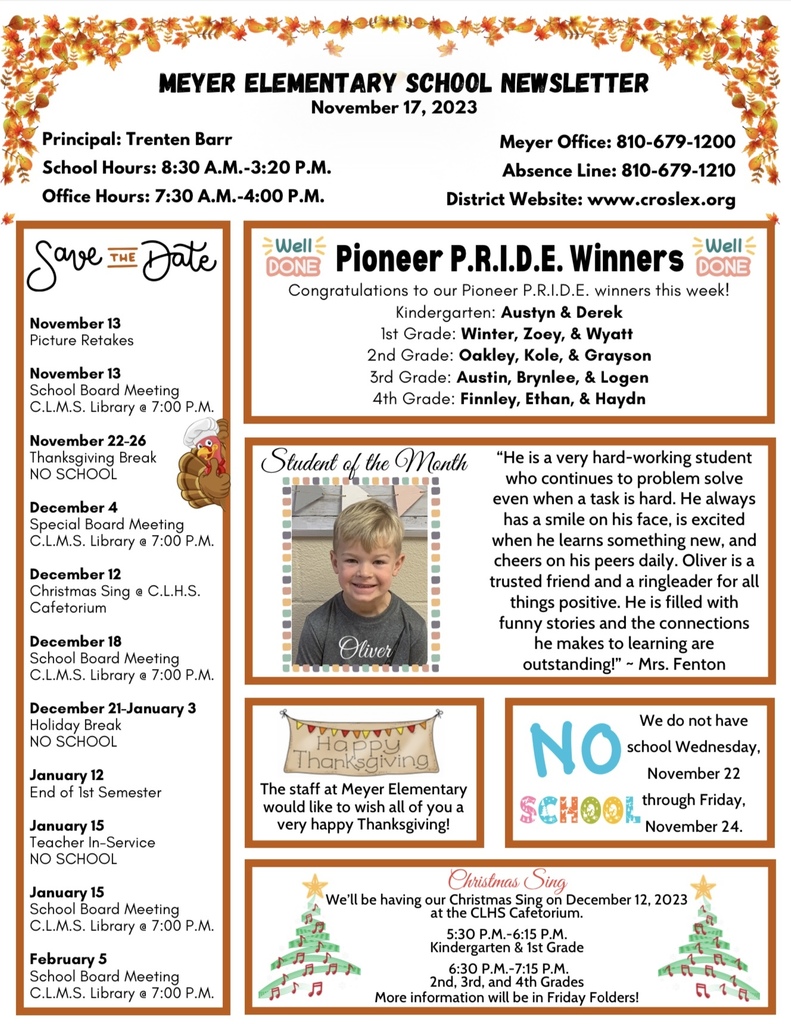 MEYER ELEMENTARY SCHOOL NEWSLETTER
November 17, 2023

Principal: Trenten Barr
School Hours: 8:30 A.M.-3:20 P.M.
Office Hours: 7:30 A.M.-4:00 P.M.

Meyer Office: 810-679-1200
Absence Line: 810-679-1210
District Website: www.croslex.org

Save THE Date

November 13
Picture Retakes

November 13
School Board Meeting
C.L.M.S. Library @ 7:00 P.M.

November 22-26
Thanksgiving Break
NO SCHOOL

December 4
Special Board Meeting
C.L.M.S. Library @ 7:00 P.M.

December 12
Christmas Sing @ C.L.H.S. Cafetorium

December 18
School Board Meeting
C.L.M.S. Library @ 7:00 P.M.

December 21-January 3
Holiday Break
NO SCHOOL

January 12
End of 1st Semester

January 15
Teacher In-Service
NO SCHOOL

January 15
School Board Meeting
C.L.M.S. Library @ 7:00 P.M.

February 5
School Board Meeting
C.L.M.S. Library @ 7:00 P.M.

Well DONE Pioneer P.R.I.D.E. Winners Well DONE
Congratulations to our Pioneer P.R.I.D.E. winners this week!
Kindergarten: Austyn & Derek
1st Grade: Winter, Zoey, & Wyatt
2nd Grade: Oakley, Kole, & Grayson
3rd Grade: Austin, Brynlee, & Logen
4th Grade: Finnley, Ethan, & Haydn

Student of the Month
Oliver
"He is a very hard-working student who continues to problem solve even when a task is hard. He always has a smile on his face, is excited when he learns something new, and cheers on his peers daily. Oliver is a trusted friend and a ringleader for all things positive. He is filled with funny stories and the connections he makes to learning are outstanding!" ~ Mrs. Fenton

Happy Thanksgiving
The staff at Meyer Elementary would like to wish all of you a very happy Thanksgiving!

NO SCHOOL
We do not have school Wednesday, November 22 through Friday, November 24.

Christmas Sing
We'll be having our Christmas Sing on December 12, 2023 at the CLHS Cafetorium.
5:30 P.M.-6:15 P.M.
Kindergarten & 1st Grade
6:30 P.M.-7:15 P.M.
2nd, 3rd, and 4th Grades
More information will be in Friday Folders!